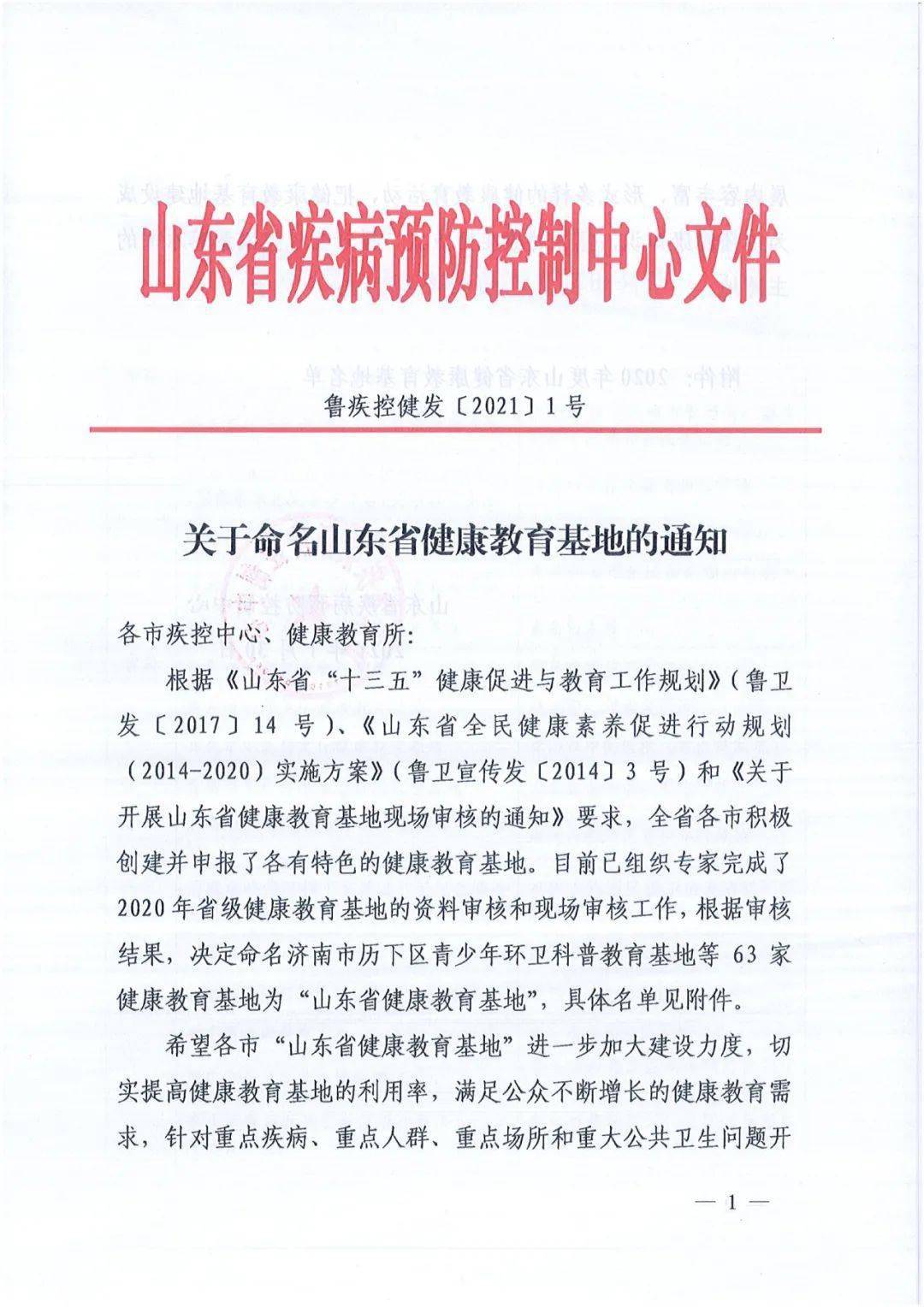 山东省疾病预防控制中心文件

鲁疾控健发〔2021〕1号

关于命名山东省健康教育基地的通知

各市疾控中心、健康教育所:

根据《山东省“十三五”健康促进与教育工作规划》(鲁卫发〔2017〕14号)、《山东省全民健康素养促进行动规划(2014-2020)实施方案》(鲁卫宣传发〔2014〕3号)和《关于开展山东省健康教育基地现场审核的通知》要求,全省各市积极创建并申报了各有特色的健康教育基地。目前已组织专家完成了2020年省级健康教育基地的资料审核和现场审核工作,根据审核结果,决定命名济南市历下区青少年环卫科普教育基地等63家健康教育基地为“山东省健康教育基地”,具体名单见附件。

希望各市“山东省健康教育基地”进一步加大建设力度,切实提高健康教育基地的利用率,满足公众不断增长的健康教育需求,针对重点疾病、重点人群、重点场所和重大公共卫生问题开

— 1 —